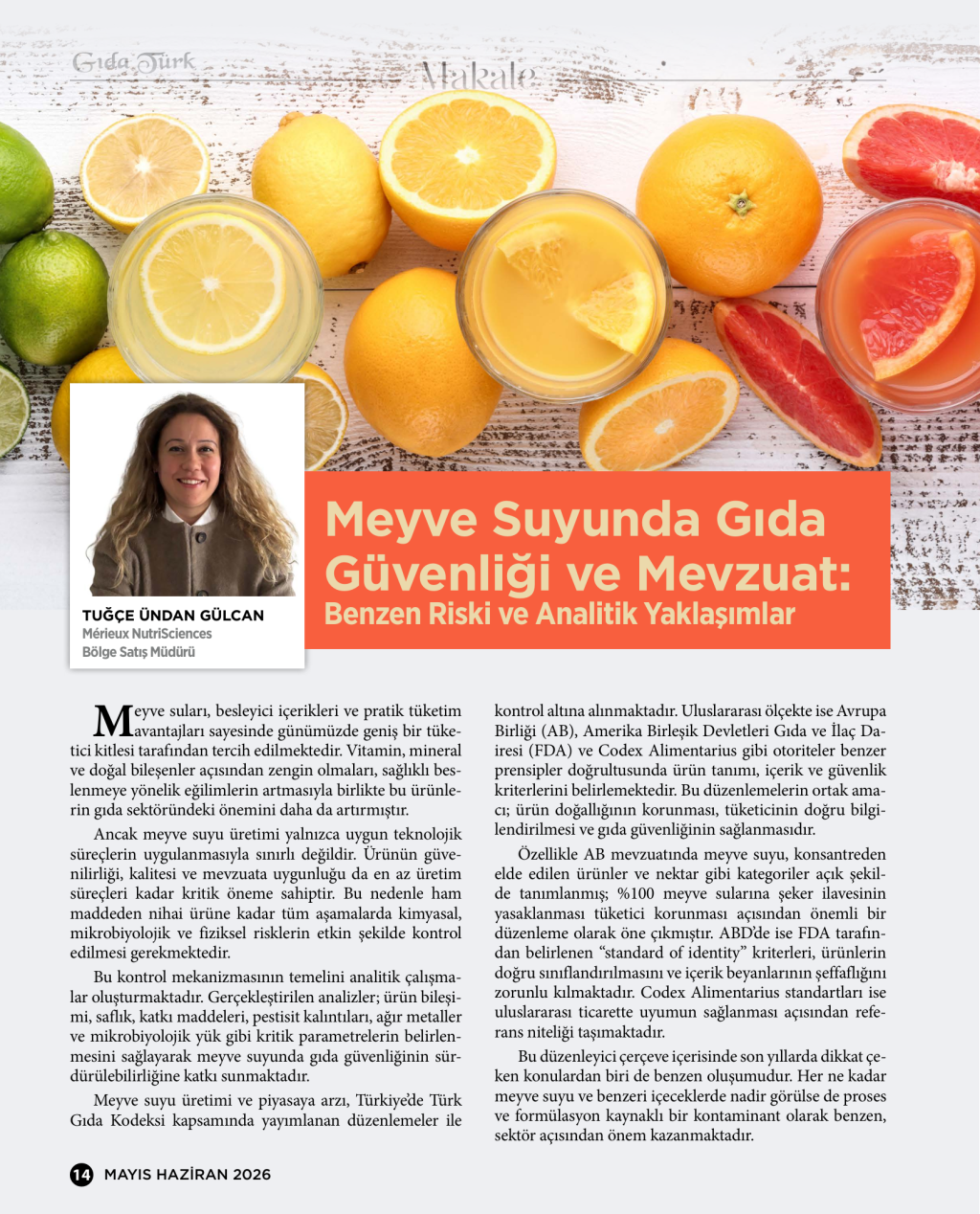 Gıda Türk

Makale

TUĞÇE ÜNDAN GÜLCAN
Mérieux NutriSciences
Bölge Satış Müdürü

Meyve Suyunda Gıda Güvenliği ve Mevzuat:
Benzen Riski ve Analitik Yaklaşımlar

Meyve suları, besleyici içerikleri ve pratik tüketim avantajları sayesinde günümüzde geniş bir tüketici kitlesi tarafından tercih edilmektedir. Vitamin, mineral ve doğal bileşenler açısından zengin olmaları, sağlıklı beslenmeye yönelik eğilimlerin artmasıyla birlikte bu ürünlerin gıda sektöründeki önemini daha da artırmıştır.

Ancak meyve suyu üretimi yalnızca uygun teknolojik süreçlerin uygulanmasıyla sınırlı değildir. Ürünün güvenilirliği, kalitesi ve mevzuata uygunluğu da en az üretim süreçleri kadar kritik öneme sahiptir. Bu nedenle ham maddeden nihai ürüne kadar tüm aşamalarda kimyasal, mikrobiyolojik ve fiziksel risklerin etkin şekilde kontrol edilmesi gerekmektedir.

Bu kontrol mekanizmasının temelini analitik çalışmalar oluşturmaktadır. Gerçekleştirilen analizler; ürün bileşimi, saflık, katkı maddeleri, pestisit kalıntıları, ağır metaller ve mikrobiyolojik yük gibi kritik parametrelerin belirlenmesini sağlayarak meyve suyunda gıda güvenliğinin sürdürülebilirliğine katkı sunmaktadır.

Meyve suyu üretimi ve piyasaya arzı, Türkiye'de Türk Gıda Kodeksi kapsamında yayımlanan düzenlemeler ile kontrol altına alınmaktadır. Uluslararası ölçekte ise Avrupa Birliği (AB), Amerika Birleşik Devletleri Gıda ve İlaç Dairesi (FDA) ve Codex Alimentarius gibi otoriteler benzer prensipler doğrultusunda ürün tanımı, içerik ve güvenlik kriterlerini belirlemektedir. Bu düzenlemelerin ortak amacı; ürün doğallığının korunması, tüketicinin doğru bilgilendirilmesi ve gıda güvenliğinin sağlanmasıdır.

Özellikle AB mevzuatında meyve suyu, konsantreden elde edilen ürünler ve nektar gibi kategoriler açık şekilde tanımlanmış; %100 meyve sularına şeker ilavesinin yasaklanması tüketici korunması açısından önemli bir düzenleme olarak öne çıkmıştır. ABD'de ise FDA tarafından belirlenen "standard of identity" kriterleri, ürünlerin doğru sınıflandırılmasını ve içerik beyanlarının şeffaflığını zorunlu kılmaktadır. Codex Alimentarius standartları ise uluslararası ticarette uyumun sağlanması açısından referans niteliği taşımaktadır.

Bu düzenleyici çerçeve içerisinde son yıllarda dikkat çeken konulardan biri de benzen oluşumudur. Her ne kadar meyve suyu ve benzeri içeceklerde nadir görülse de proses ve formülasyon kaynaklı bir kontaminant olarak benzen, sektör açısından önem kazanmaktadır.

14 MAYIS HAZİRAN 2026